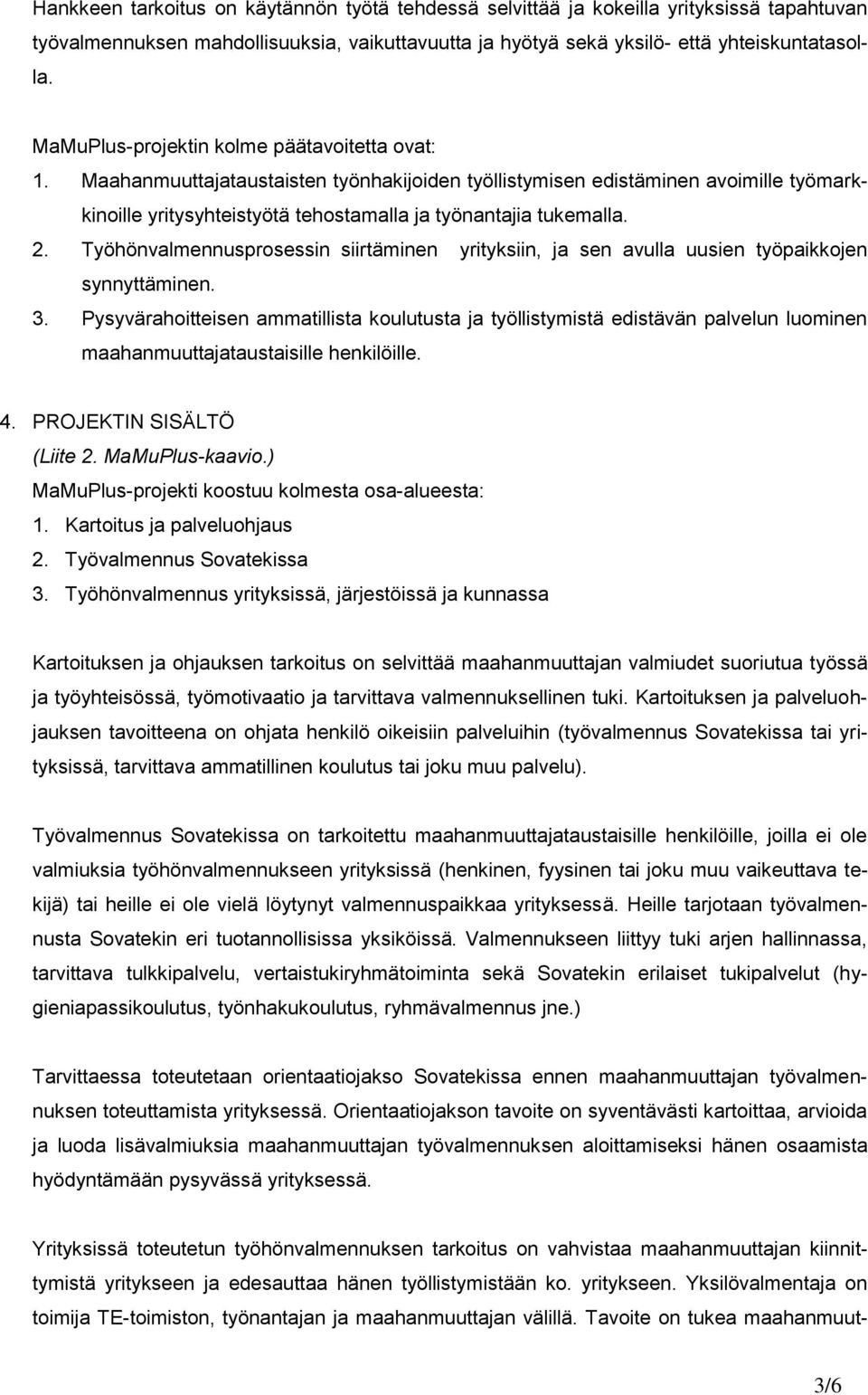 Hankkeen tarkoitus on käytännön työtä tehdessä selvittää ja kokeilla yrityksissä tapahtuvan työvalmennuksen mahdollisuuksia, vaikuttavuutta ja hyötyä sekä yksilö- että yhteiskuntatasolla.

MaMuPlus-projektin kolme päätavoitetta ovat:
1. Maahanmuuttajataustaisten työnhakijoiden työllistymisen edistäminen avoimille työmarkkinoille yritysyhteistyötä tehostamalla ja työnantajia tukemalla.
2. Työhönvalmennusprosessin siirtäminen yrityksiin, ja sen avulla uusien työpaikkojen synnyttäminen.
3. Pysyvärahoitteisen ammatillista koulutusta ja työllistymistä edistävän palvelun luominen maahanmuuttajataustaisille henkilöille.

4. PROJEKTIN SISÄLTÖ
(Liite 2. MaMuPlus-kaavio.)
MaMuPlus-projekti koostuu kolmesta osa-alueesta:
1. Kartoitus ja palveluohjaus
2. Työvalmennus Sovatekissa
3. Työhönvalmennus yrityksissä, järjestöissä ja kunnassa

Kartoituksen ja ohjauksen tarkoitus on selvittää maahanmuuttajan valmiudet suoriutua työssä ja työyhteisössä, työmotivaatio ja tarvittava valmennuksellinen tuki. Kartoituksen ja palveluohjauksen tavoitteena on ohjata henkilö oikeisiin palveluihin (työvalmennus Sovatekissa tai yrityksissä, tarvittava ammatillinen koulutus tai joku muu palvelu).

Työvalmennus Sovatekissa on tarkoitettu maahanmuuttajataustaisille henkilöille, joilla ei ole valmiuksia työhönvalmennukseen yrityksissä (henkinen, fyysinen tai joku muu vaikeuttava tekijä) tai heille ei ole vielä löytynyt valmennuspaikkaa yrityksessä. Heille tarjotaan työvalmennusta Sovatekin eri tuotannollisissa yksiköissä. Valmennukseen liittyy tuki arjen hallinnassa, tarvittava tulkkipalvelu, vertaistukiryhmätoiminta sekä Sovatekin erilaiset tukipalvelut (hygieniapassikoulutus, työnhakukoulutus, ryhmävalmennus jne.)

Tarvittaessa toteutetaan orientaatiojakso Sovatekissa ennen maahanmuuttajan työvalmennuksen toteuttamista yrityksessä. Orientaatiojakson tavoite on syventävästi kartoittaa, arvioida ja luoda lisävalmiuksia maahanmuuttajan työvalmennuksen aloittamiseksi hänen osaamista hyödyntämään pysyvässä yrityksessä.

Yrityksissä toteutetun työhönvalmennuksen tarkoitus on vahvistaa maahanmuuttajan kiinnittymistä yritykseen ja edesauttaa hänen työllistymistään ko. yritykseen. Yksilövalmentaja on toimija TE-toimiston, työnantajan ja maahanmuuttajan välillä. Tavoite on tukea maahanmuut-

3/6